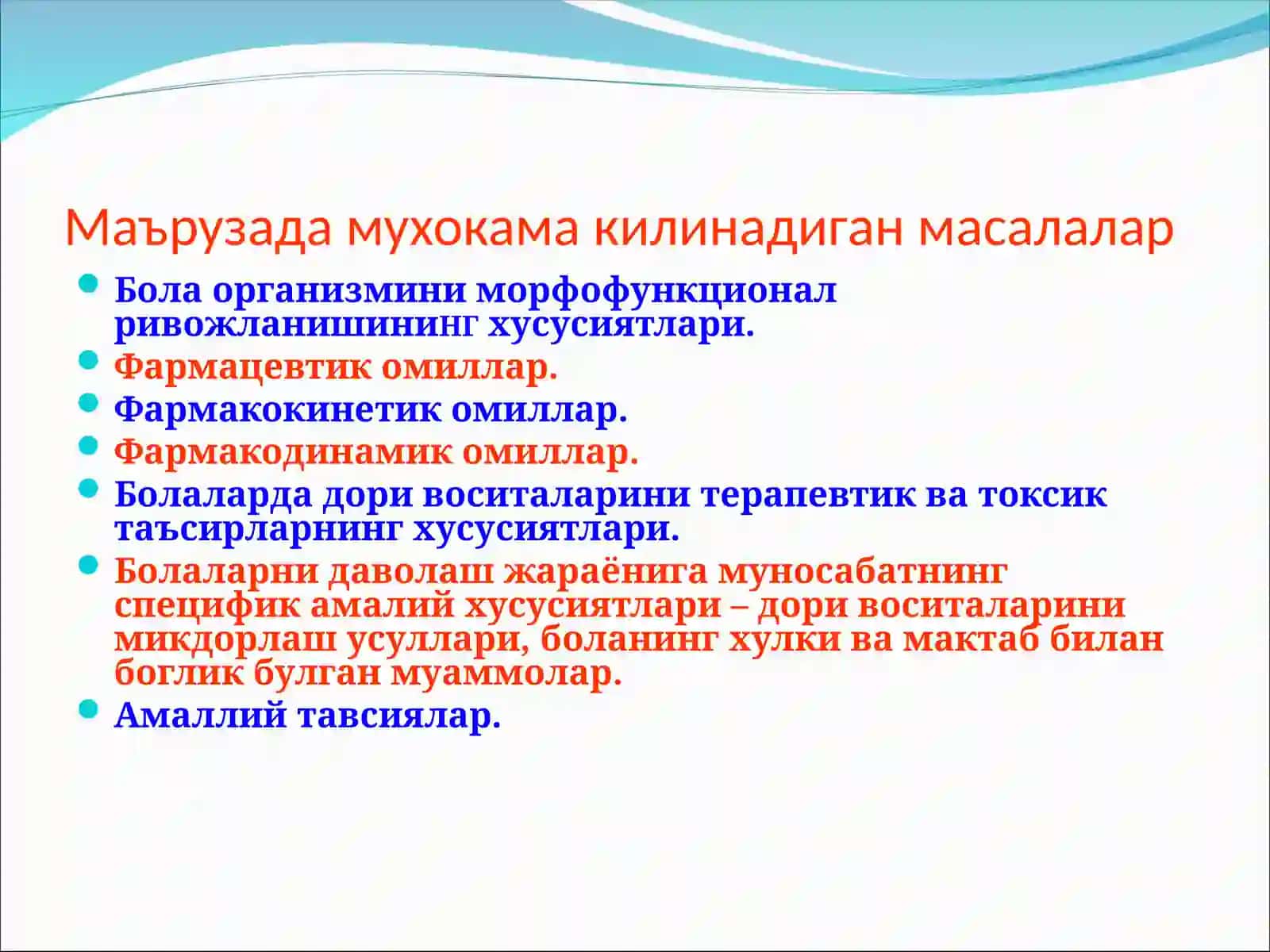 Маърузада мухокама килинадиган масалалар

- Бола организмини морфофункционал ривожланишининг хусусиятлари.
- Фармацевтик омиллар.
- Фармакокинетик омиллар.
- Фармакодинамик омиллар.
- Болаларда дори воситаларини терапевтик ва токсик таъсирларнинг хусусиятлари.
- Болаларни даволаш жараёнига муносабатнинг специфик амалий хусусиятлари – дори воситаларини микдорлаш усуллари, боланинг хулки ва мактаб билан боглик булган муаммолар.
- Амаллий тавсиялар.